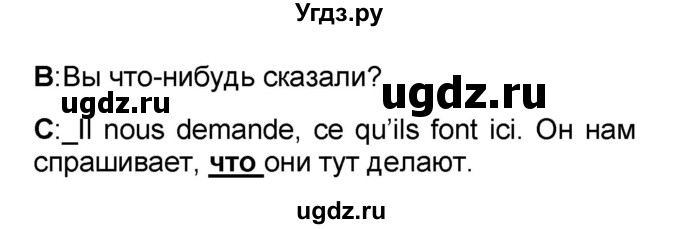 Угдз.ру

B:Вы что-нибудь сказали?
ugdz.ru
ugdz.ru
C:_Il nous demande, ce qu'ils font ici. Он нам спрашивает, что они тут делают.

ugdz.ru